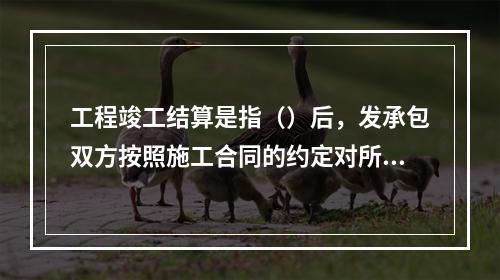 工程竣工结算是指（）后，发承包双方按照施工合同的约定对所...